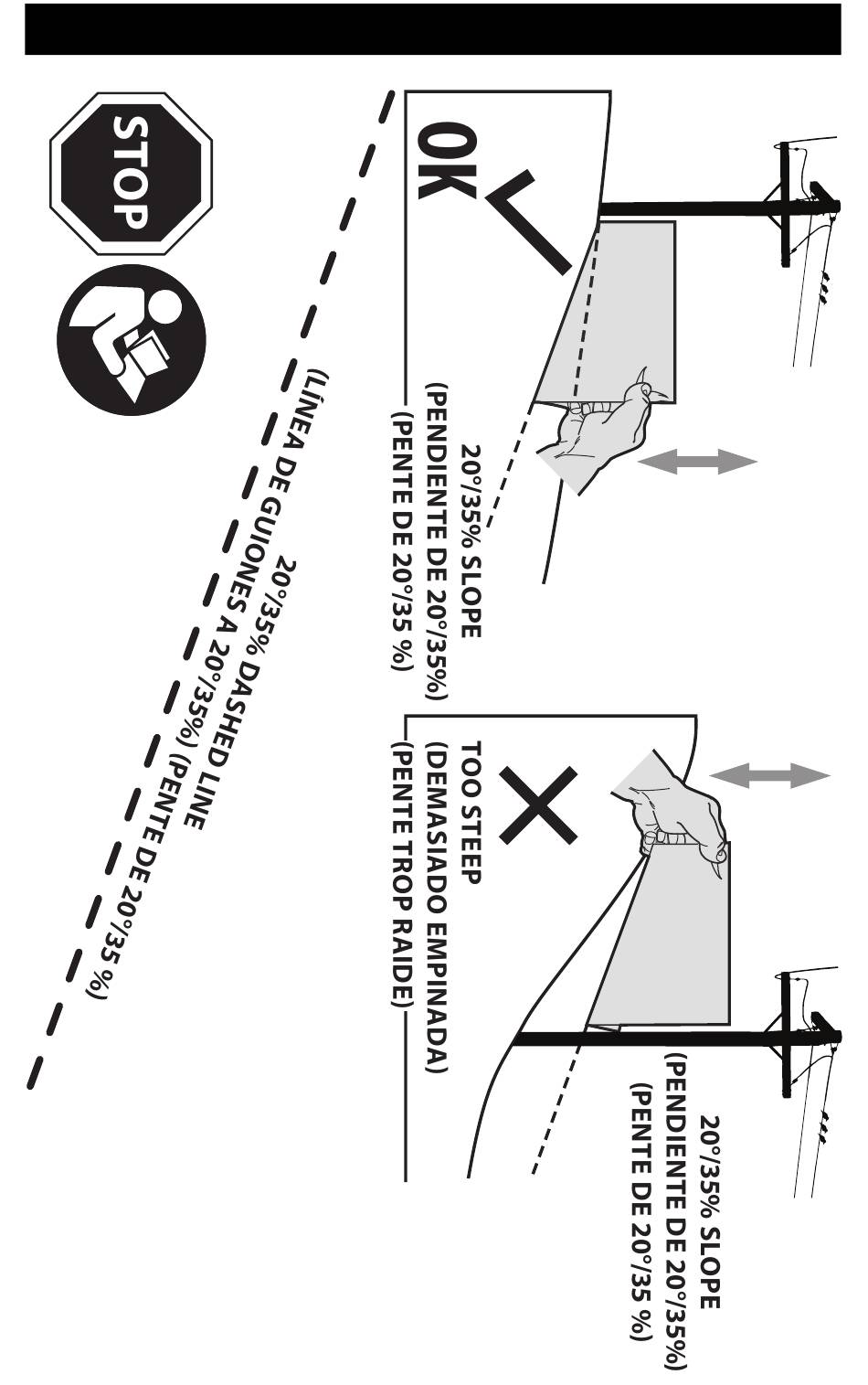 STOP

OK

20°/35% SLOPE
(PENDIENTE DE 20°/35%)
(PENTE DE 20°/35 %)

TOO STEEP
(DEMASIADO EMPINADA)
(PENTE TROP RAIDE)

20°/35% SLOPE
(PENDIENTE DE 20°/35%)
(PENTE DE 20°/35 %)

20°/35% DASHED LINE
(LÍNEA DE GUIONES A 20°/35%) (PENTE DE 20°/35 %)